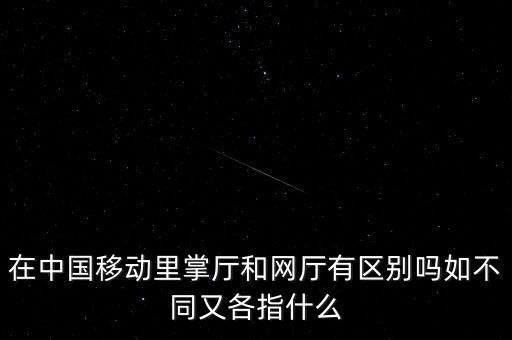 在中国移动里掌厅和网厅有区别吗如不同又各指什么